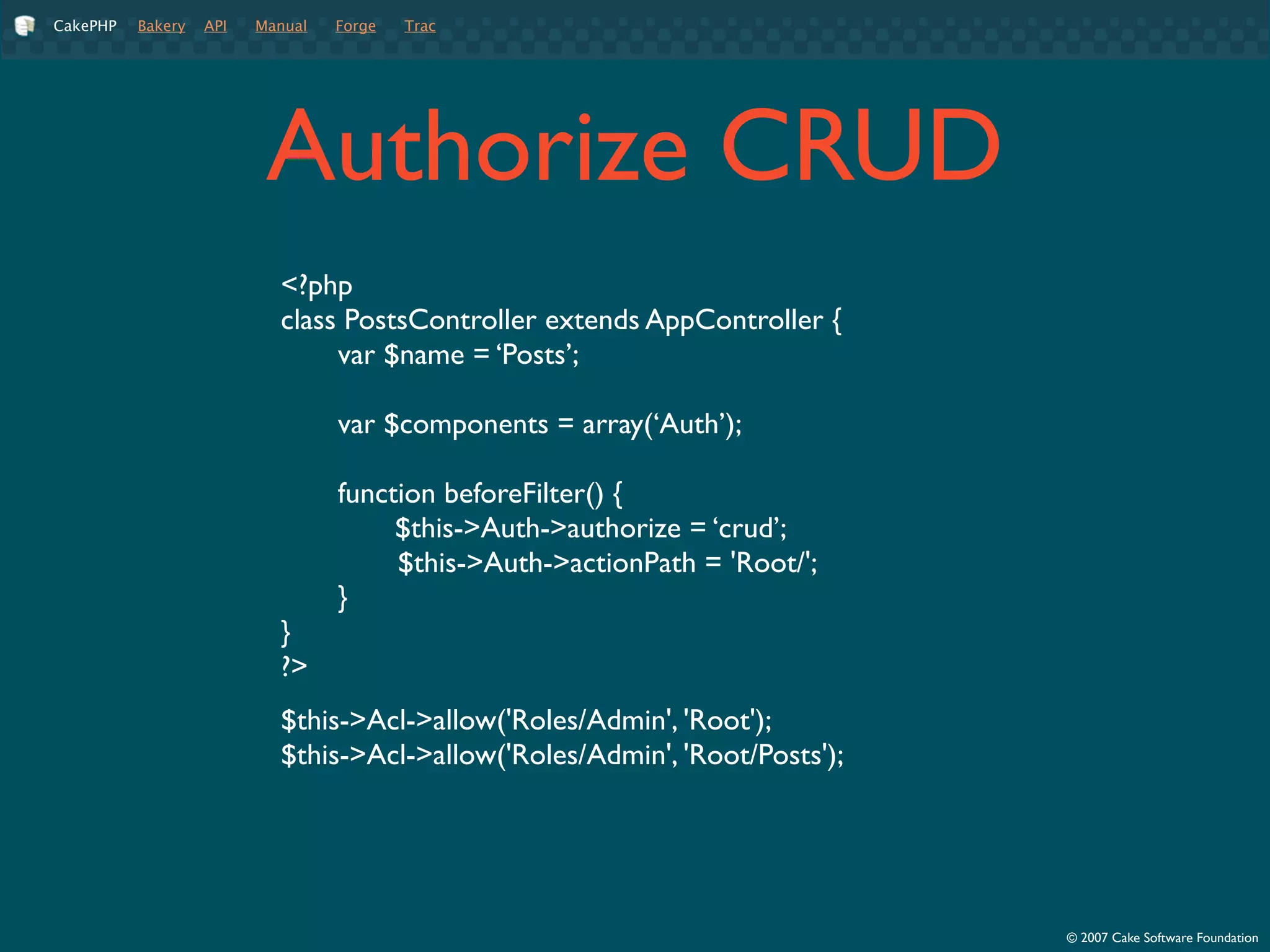 CakePHP Bakery API Manual Forge Trac

Authorize CRUD

<?php
class PostsController extends AppController {
var $name = ‘Posts’;

var $components = array(‘Auth’);

function beforeFilter() {
$this->Auth->authorize = ‘crud’;
$this->Auth->actionPath = 'Root/';
}
}
?>

$this->Acl->allow('Roles/Admin', 'Root');
$this->Acl->allow('Roles/Admin', 'Root/Posts');

© 2007 Cake Software Foundation